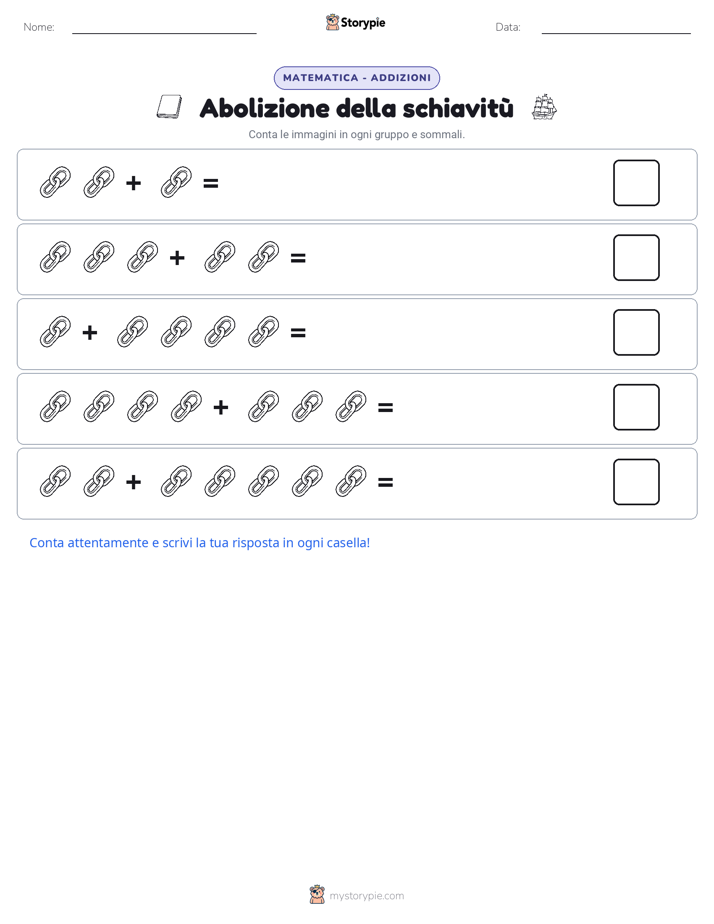 Nome: Storypie Data:

MATEMATICA - ADDIZIONI

Abolizione della schiavitù

Conta le immagini in ogni gruppo e sommali.

+ =

+ =

+ =

+ =

+ =

Conta attentamente e scrivi la tua risposta in ogni casella!

mystorypie.com